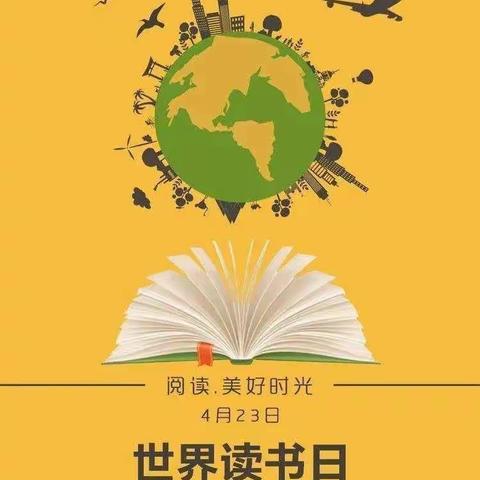 阅读.美好时光

4月23日

世界读书日